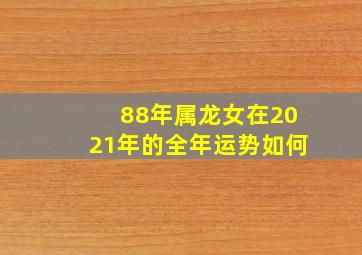 88年属龙女在2021年的全年运势如何